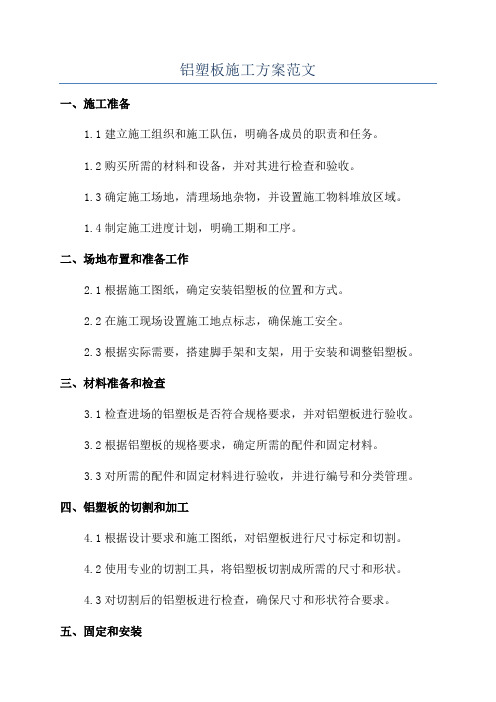 铝塑板施工方案范文

一、施工准备

1.1 建立施工组织和施工队伍，明确各成员的职责和任务。

1.2 购买所需的材料和设备，并对其进行检查和验收。

1.3 确定施工场地，清理场地杂物，并设置施工物料堆放区域。

1.4 制定施工进度计划，明确工期和工序。

二、场地布置和准备工作

2.1 根据施工图纸，确定安装铝塑板的位置和方式。

2.2 在施工现场设置施工地点标志，确保施工安全。

2.3 根据实际需要，搭建脚手架和支架，用于安装和调整铝塑板。

三、材料准备和检查

3.1 检查进场的铝塑板是否符合规格要求，并对铝塑板进行验收。

3.2 根据铝塑板的规格要求，确定所需的配件和固定材料。

3.3 对所需的配件和固定材料进行验收，并进行编号和分类管理。

四、铝塑板的切割和加工

4.1 根据设计要求和施工图纸，对铝塑板进行尺寸标定和切割。

4.2 使用专业的切割工具，将铝塑板切割成所需的尺寸和形状。

4.3 对切割后的铝塑板进行检查，确保尺寸和形状符合要求。

五、固定和安装